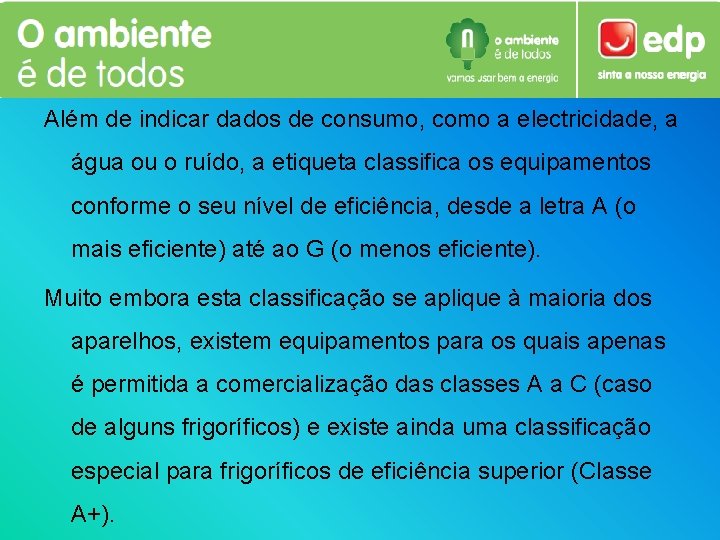 O ambiente
é de todos

o ambiente
é de todos
vamos usar bem a energia

edp
sinta a nossa energia

Além de indicar dados de consumo, como a electricidade, a água ou o ruído, a etiqueta classifica os equipamentos conforme o seu nível de eficiência, desde a letra A (o mais eficiente) até ao G (o menos eficiente).

Muito embora esta classificação se aplique à maioria dos aparelhos, existem equipamentos para os quais apenas é permitida a comercialização das classes A a C (caso de alguns frigoríficos) e existe ainda uma classificação especial para frigoríficos de eficiência superior (Classe A+).